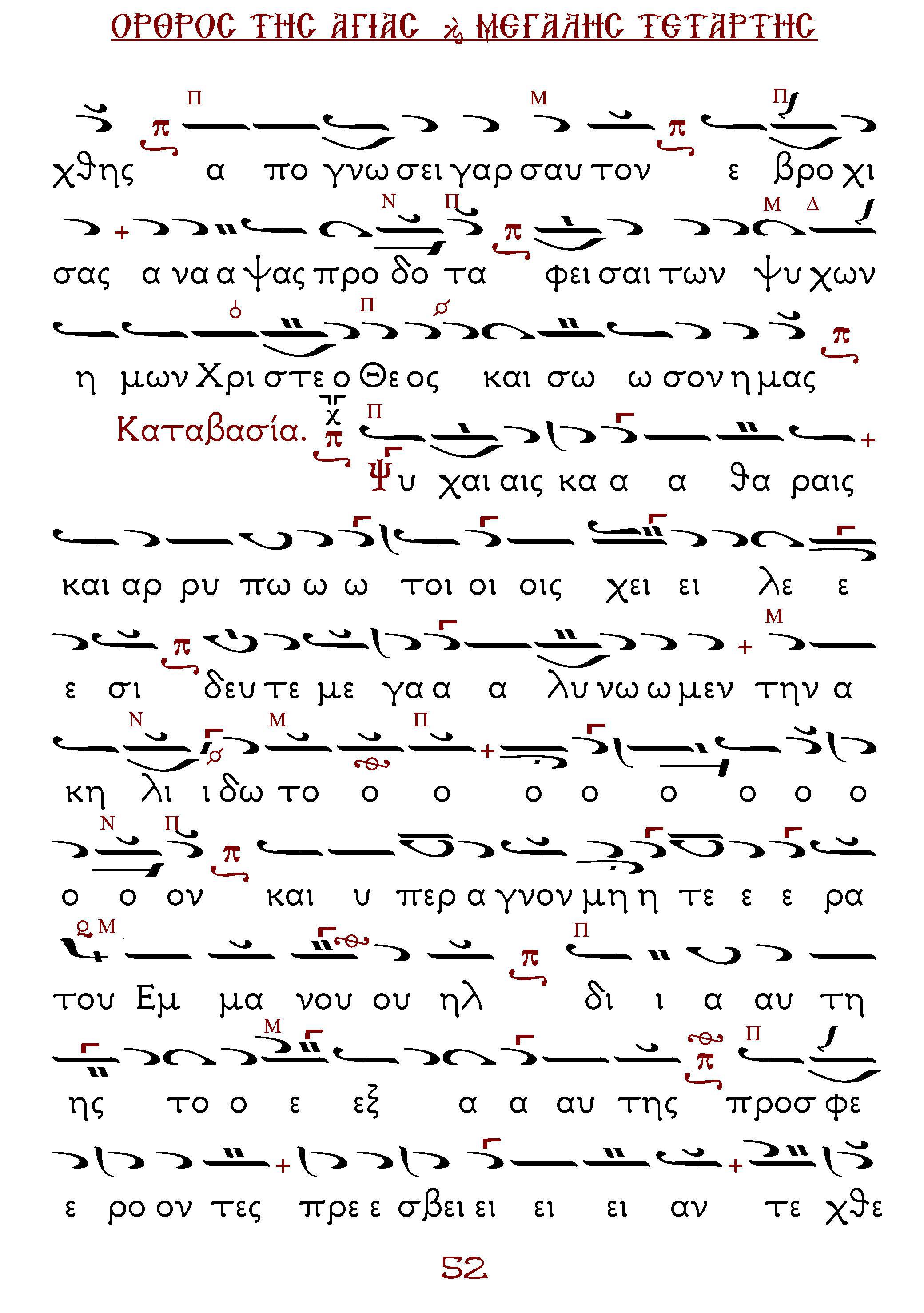 ΟΡΘΡΟΣ ΤΗΣ ΑΓΙΑΣ ϗ ΜΕΓΑΛΗΣ ΤΕΤΑΡΤΗΣ

Π Μ Π

χθης α πο γνω σει γαρ σαυ τον ε βρο χι

Ν Π Μ Δ

σας α να α ψας προ δο τα φει σαι των ψυ χων

Π

η μων Χρι στε ο Θε ος και σω ω σον η μας

Καταβασία. Π

Ψυ χαι αις κα α α θα ραις

και αρ ρυ πω ω ω τοι οι οις χει ει λε ε

Μ

ε σι δευ τε με γα α α λυ νω ω μεν την α

Ν Μ Π

κη λι ι δω το ο ο ο ο ο ο ο ο

Ν Π

ο ο ον και υ περ α γνον μη η τε ε ε ρα

Μ Π

του Εμ μα νου ου ηλ δι ι α αυ τη

Μ Π

ης το ο ε εξ α α αυ της προσ φε

ε ρο ον τες πρε ε σβει ει ει ει αν τε χθε

52